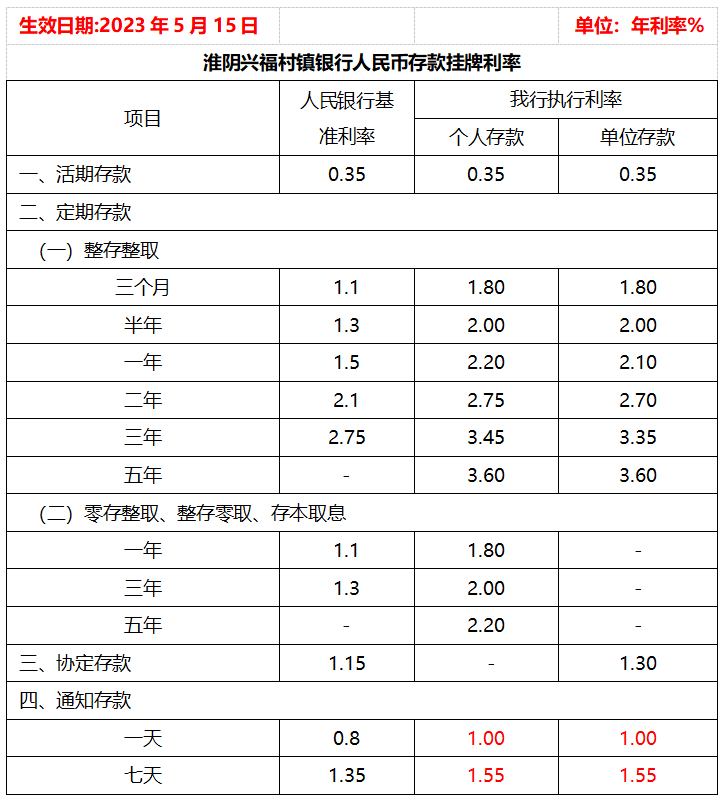 生效日期:2023 年 5 月 15 日　　单位：年利率%

淮阴兴福村镇银行人民币存款挂牌利率

| 项目 | 人民银行基准利率 | 我行执行利率 个人存款 | 我行执行利率 单位存款 |
|---|---|---|---|
| 一、活期存款 | 0.35 | 0.35 | 0.35 |
| 二、定期存款 | | | |
| （一）整存整取 | | | |
| 三个月 | 1.1 | 1.80 | 1.80 |
| 半年 | 1.3 | 2.00 | 2.00 |
| 一年 | 1.5 | 2.20 | 2.10 |
| 二年 | 2.1 | 2.75 | 2.70 |
| 三年 | 2.75 | 3.45 | 3.35 |
| 五年 | - | 3.60 | 3.60 |
| （二）零存整取、整存零取、存本取息 | | | |
| 一年 | 1.1 | 1.80 | - |
| 三年 | 1.3 | 2.00 | - |
| 五年 | - | 2.20 | - |
| 三、协定存款 | 1.15 | - | 1.30 |
| 四、通知存款 | | | |
| 一天 | 0.8 | 1.00 | 1.00 |
| 七天 | 1.35 | 1.55 | 1.55 |